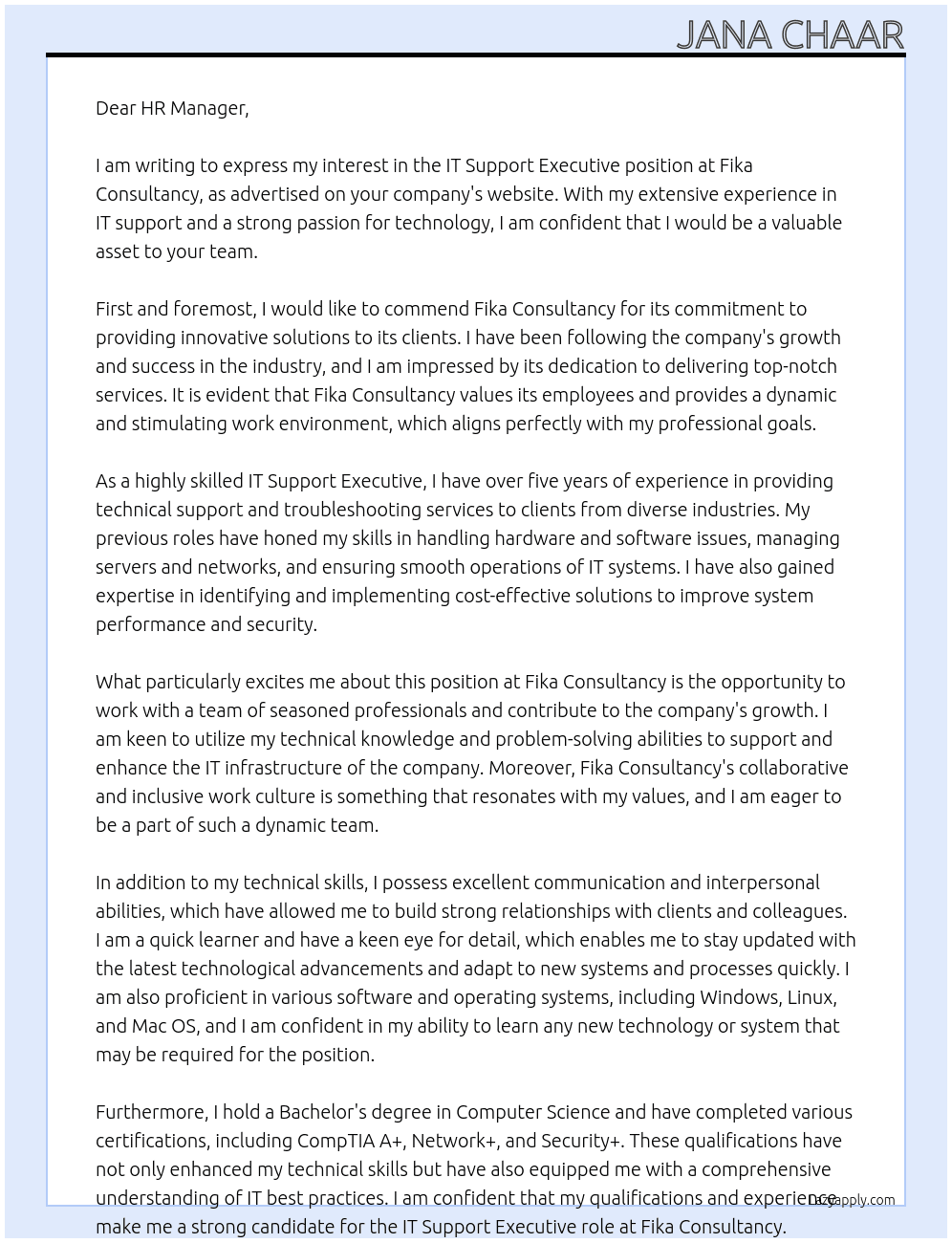 JANA CHAAR

Dear HR Manager,

I am writing to express my interest in the IT Support Executive position at Fika Consultancy, as advertised on your company's website. With my extensive experience in IT support and a strong passion for technology, I am confident that I would be a valuable asset to your team.

First and foremost, I would like to commend Fika Consultancy for its commitment to providing innovative solutions to its clients. I have been following the company's growth and success in the industry, and I am impressed by its dedication to delivering top-notch services. It is evident that Fika Consultancy values its employees and provides a dynamic and stimulating work environment, which aligns perfectly with my professional goals.

As a highly skilled IT Support Executive, I have over five years of experience in providing technical support and troubleshooting services to clients from diverse industries. My previous roles have honed my skills in handling hardware and software issues, managing servers and networks, and ensuring smooth operations of IT systems. I have also gained expertise in identifying and implementing cost-effective solutions to improve system performance and security.

What particularly excites me about this position at Fika Consultancy is the opportunity to work with a team of seasoned professionals and contribute to the company's growth. I am keen to utilize my technical knowledge and problem-solving abilities to support and enhance the IT infrastructure of the company. Moreover, Fika Consultancy's collaborative and inclusive work culture is something that resonates with my values, and I am eager to be a part of such a dynamic team.

In addition to my technical skills, I possess excellent communication and interpersonal abilities, which have allowed me to build strong relationships with clients and colleagues. I am a quick learner and have a keen eye for detail, which enables me to stay updated with the latest technological advancements and adapt to new systems and processes quickly. I am also proficient in various software and operating systems, including Windows, Linux, and Mac OS, and I am confident in my ability to learn any new technology or system that may be required for the position.

Furthermore, I hold a Bachelor's degree in Computer Science and have completed various certifications, including CompTIA A+, Network+, and Security+. These qualifications have not only enhanced my technical skills but have also equipped me with a comprehensive understanding of IT best practices. I am confident that my qualifications and experience make me a strong candidate for the IT Support Executive role at Fika Consultancy.

Lazyapply.com